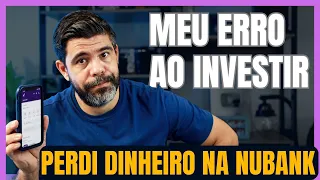 MEU ERRO AO INVESTIR

PERDI DINHEIRO NA NUBANK